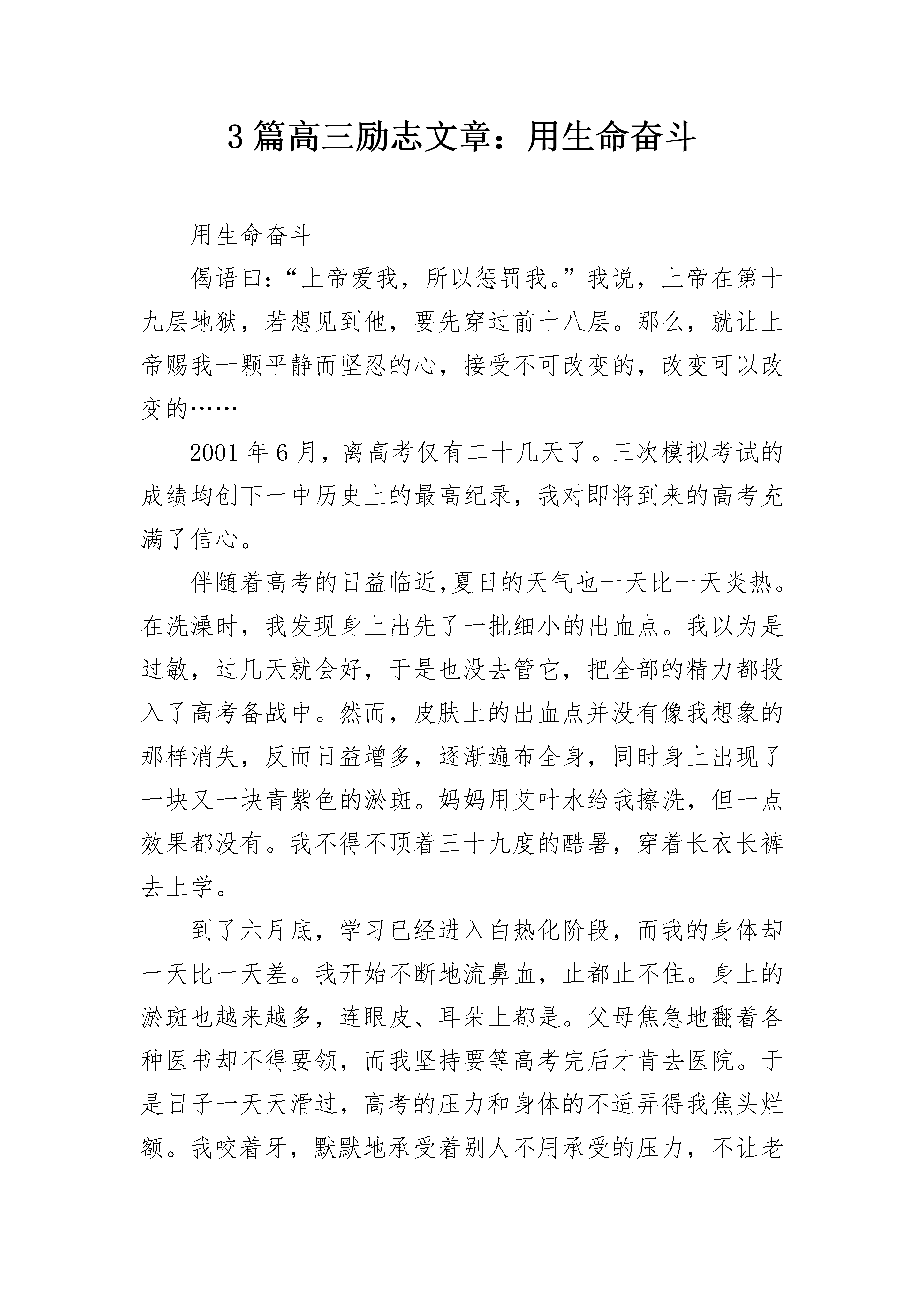 3 篇高三励志文章：用生命奋斗

用生命奋斗

偈语曰：“上帝爱我，所以惩罚我。”我说，上帝在第十九层地狱，若想见到他，要先穿过前十八层。那么，就让上帝赐我一颗平静而坚忍的心，接受不可改变的，改变可以改变的……

2001 年 6 月，离高考仅有二十几天了。三次模拟考试的成绩均创下一中历史上的最高纪录，我对即将到来的高考充满了信心。

伴随着高考的日益临近,夏日的天气也一天比一天炎热。在洗澡时，我发现身上出先了一批细小的出血点。我以为是过敏，过几天就会好，于是也没去管它，把全部的精力都投入了高考备战中。然而，皮肤上的出血点并没有像我想象的那样消失，反而日益增多，逐渐遍布全身，同时身上出现了一块又一块青紫色的淤斑。妈妈用艾叶水给我擦洗，但一点效果都没有。我不得不顶着三十九度的酷暑，穿着长衣长裤去上学。

到了六月底，学习已经进入白热化阶段，而我的身体却一天比一天差。我开始不断地流鼻血，止都止不住。身上的淤斑也越来越多，连眼皮、耳朵上都是。父母焦急地翻着各种医书却不得要领，而我坚持要等高考完后才肯去医院。于是日子一天天滑过，高考的压力和身体的不适弄得我焦头烂额。我咬着牙，默默地承受着别人不用承受的压力，不让老